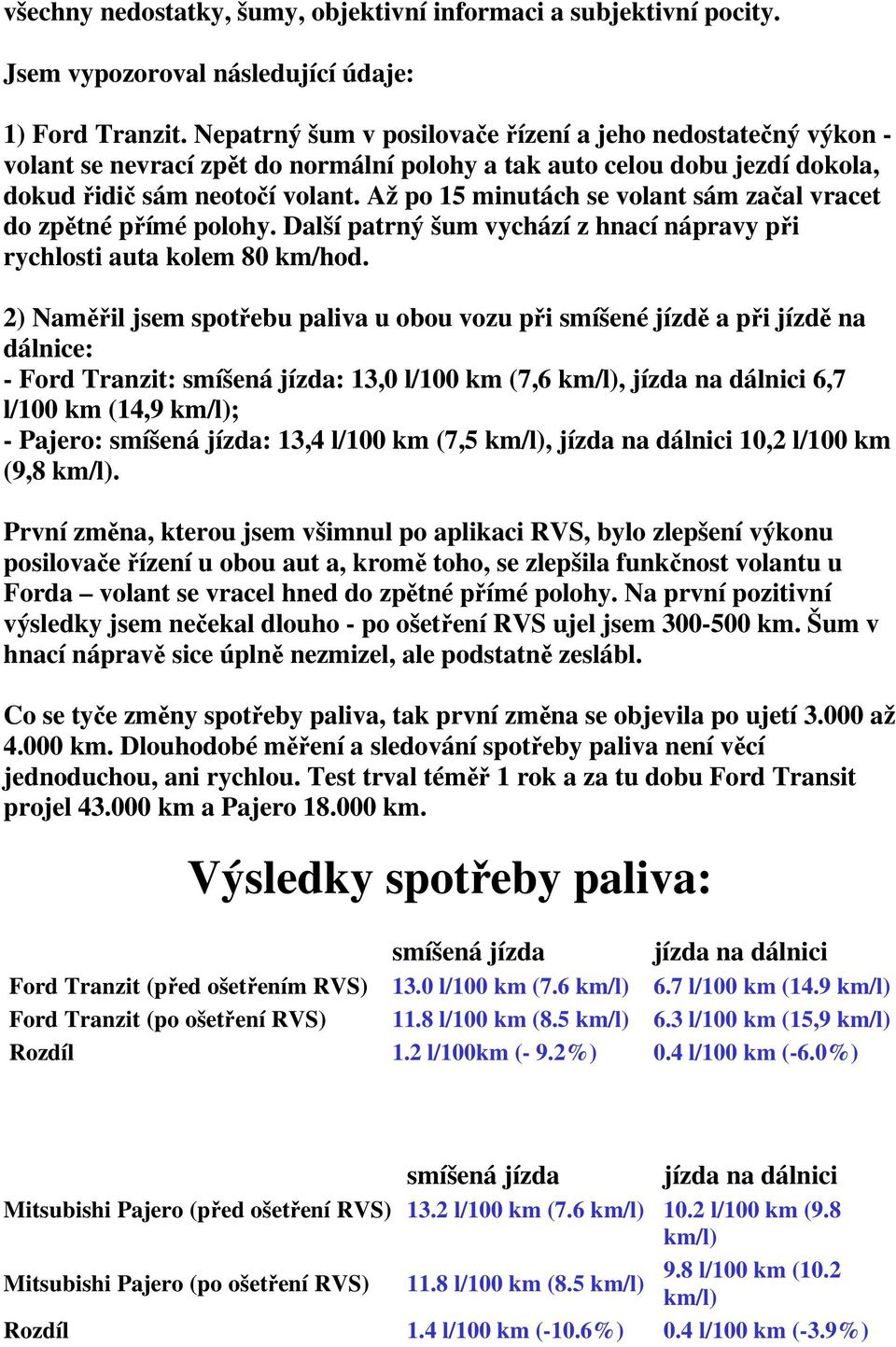 všechny nedostatky, šumy, objektivní informaci a subjektivní pocity.

Jsem vypozoroval následující údaje:

1) Ford Tranzit. Nepatrný šum v posilovače řízení a jeho nedostatečný výkon - volant se nevrací zpět do normální polohy a tak auto celou dobu jezdí dokola, dokud řidič sám neotočí volant. Až po 15 minutách se volant sám začal vracet do zpětné přímé polohy. Další patrný šum vychází z hnací nápravy při rychlosti auta kolem 80 km/hod.

2) Naměřil jsem spotřebu paliva u obou vozu při smíšené jízdě a při jízdě na dálnice:
- Ford Tranzit: smíšená jízda: 13,0 l/100 km (7,6 km/l), jízda na dálnici 6,7 l/100 km (14,9 km/l);
- Pajero: smíšená jízda: 13,4 l/100 km (7,5 km/l), jízda na dálnici 10,2 l/100 km (9,8 km/l).

První změna, kterou jsem všimnul po aplikaci RVS, bylo zlepšení výkonu posilovače řízení u obou aut a, kromě toho, se zlepšila funkčnost volantu u Forda – volant se vracel hned do zpětné přímé polohy. Na první pozitivní výsledky jsem nečekal dlouho - po ošetření RVS ujel jsem 300-500 km. Šum v hnací nápravě sice úplně nezmizel, ale podstatně zeslábl.

Co se tyče změny spotřeby paliva, tak první změna se objevila po ujetí 3.000 až 4.000 km. Dlouhodobé měření a sledování spotřeby paliva není věcí jednoduchou, ani rychlou. Test trval téměř 1 rok a za tu dobu Ford Transit projel 43.000 km a Pajero 18.000 km.

Výsledky spotřeby paliva:

| | smíšená jízda | jízda na dálnici |
|---|---|---|
| Ford Tranzit (před ošetřením RVS) | 13.0 l/100 km (7.6 km/l) | 6.7 l/100 km (14.9 km/l) |
| Ford Tranzit (po ošetření RVS) | 11.8 l/100 km (8.5 km/l) | 6.3 l/100 km (15,9 km/l) |
| Rozdíl | 1.2 l/100km (- 9.2%) | 0.4 l/100 km (-6.0%) |

| | smíšená jízda | jízda na dálnici |
|---|---|---|
| Mitsubishi Pajero (před ošetření RVS) | 13.2 l/100 km (7.6 km/l) | 10.2 l/100 km (9.8 km/l) |
| Mitsubishi Pajero (po ošetření RVS) | 11.8 l/100 km (8.5 km/l) | 9.8 l/100 km (10.2 km/l) |
| Rozdíl | 1.4 l/100 km (-10.6%) | 0.4 l/100 km (-3.9%) |